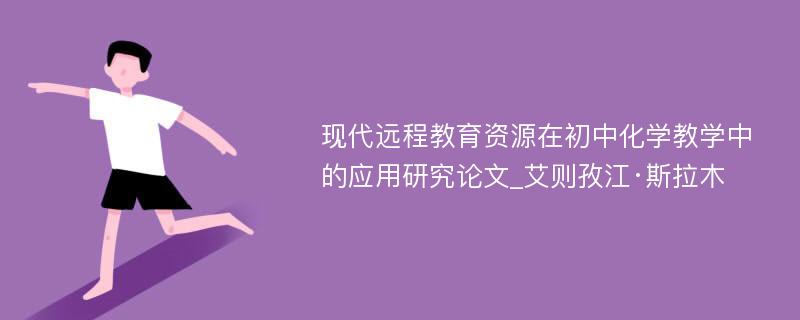 现代远程教育资源在初中化学教学中的应用研究论文_艾则孜江·斯拉木